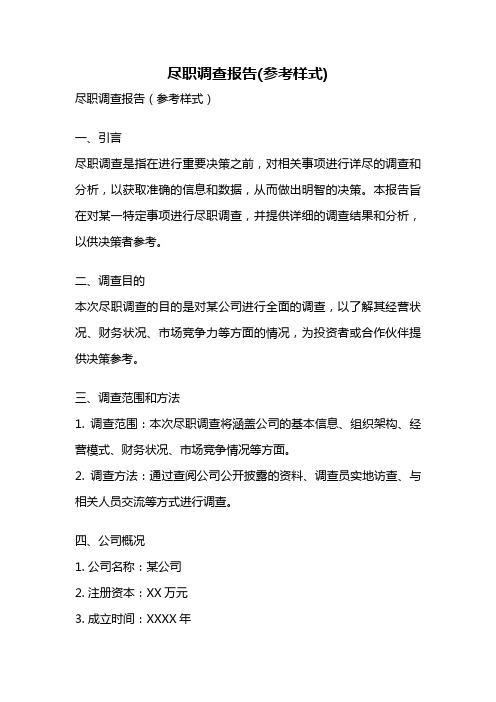 尽职调查报告(参考样式)

尽职调查报告（参考样式）

一、引言

尽职调查是指在进行重要决策之前，对相关事项进行详尽的调查和分析，以获取准确的信息和数据，从而做出明智的决策。本报告旨在对某一特定事项进行尽职调查，并提供详细的调查结果和分析，以供决策者参考。

二、调查目的

本次尽职调查的目的是对某公司进行全面的调查，以了解其经营状况、财务状况、市场竞争力等方面的情况，为投资者或合作伙伴提供决策参考。

三、调查范围和方法

1. 调查范围：本次尽职调查将涵盖公司的基本信息、组织架构、经营模式、财务状况、市场竞争情况等方面。

2. 调查方法：通过查阅公司公开披露的资料、调查员实地访查、与相关人员交流等方式进行调查。

四、公司概况

1. 公司名称：某公司

2. 注册资本：XX 万元

3. 成立时间：XXXX 年